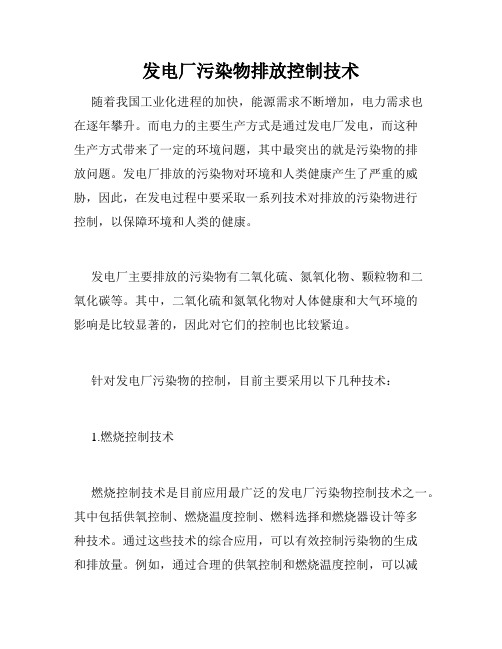 发电厂污染物排放控制技术

随着我国工业化进程的加快，能源需求不断增加，电力需求也在逐年攀升。而电力的主要生产方式是通过发电厂发电，而这种生产方式带来了一定的环境问题，其中最突出的就是污染物的排放问题。发电厂排放的污染物对环境和人类健康产生了严重的威胁，因此，在发电过程中要采取一系列技术对排放的污染物进行控制，以保障环境和人类的健康。

发电厂主要排放的污染物有二氧化硫、氮氧化物、颗粒物和二氧化碳等。其中，二氧化硫和氮氧化物对人体健康和大气环境的影响是比较显著的，因此对它们的控制也比较紧迫。

针对发电厂污染物的控制，目前主要采用以下几种技术：

1.燃烧控制技术

燃烧控制技术是目前应用最广泛的发电厂污染物控制技术之一。其中包括供氧控制、燃烧温度控制、燃料选择和燃烧器设计等多种技术。通过这些技术的综合应用，可以有效控制污染物的生成和排放量。例如，通过合理的供氧控制和燃烧温度控制，可以减